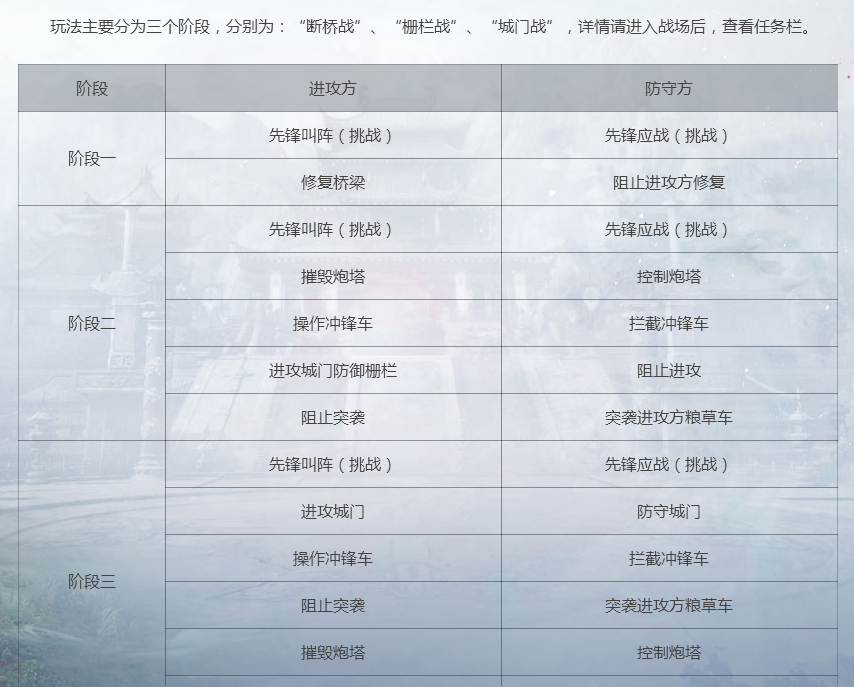 玩法主要分为三个阶段，分别为：“断桥战”、“栅栏战”、“城门战”，详情请进入战场后，查看任务栏。

| 阶段 | 进攻方 | 防守方 |
|---|---|---|
| 阶段一 | 先锋叫阵（挑战） | 先锋应战（挑战） |
|  | 修复桥梁 | 阻止进攻方修复 |
| 阶段二 | 先锋叫阵（挑战） | 先锋应战（挑战） |
|  | 摧毁炮塔 | 控制炮塔 |
|  | 操作冲锋车 | 拦截冲锋车 |
|  | 进攻城门防御栅栏 | 阻止进攻 |
|  | 阻止突袭 | 突袭进攻方粮草车 |
| 阶段三 | 先锋叫阵（挑战） | 先锋应战（挑战） |
|  | 进攻城门 | 防守城门 |
|  | 操作冲锋车 | 拦截冲锋车 |
|  | 阻止突袭 | 突袭进攻方粮草车 |
|  | 摧毁炮塔 | 控制炮塔 |